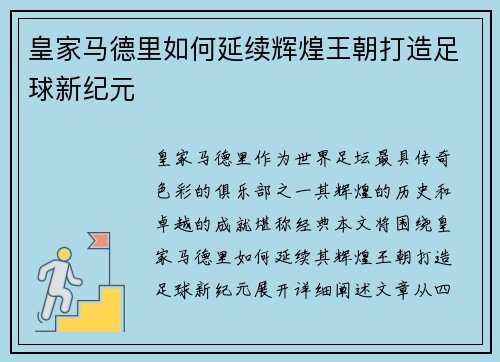 皇家马德里如何延续辉煌王朝打造足球新纪元

皇家马德里作为世界足坛最具传奇色彩的俱乐部之一其辉煌的历史和卓越的成就堪称经典本文将围绕皇家马德里如何延续其辉煌王朝打造足球新纪元展开详细阐述文章从四